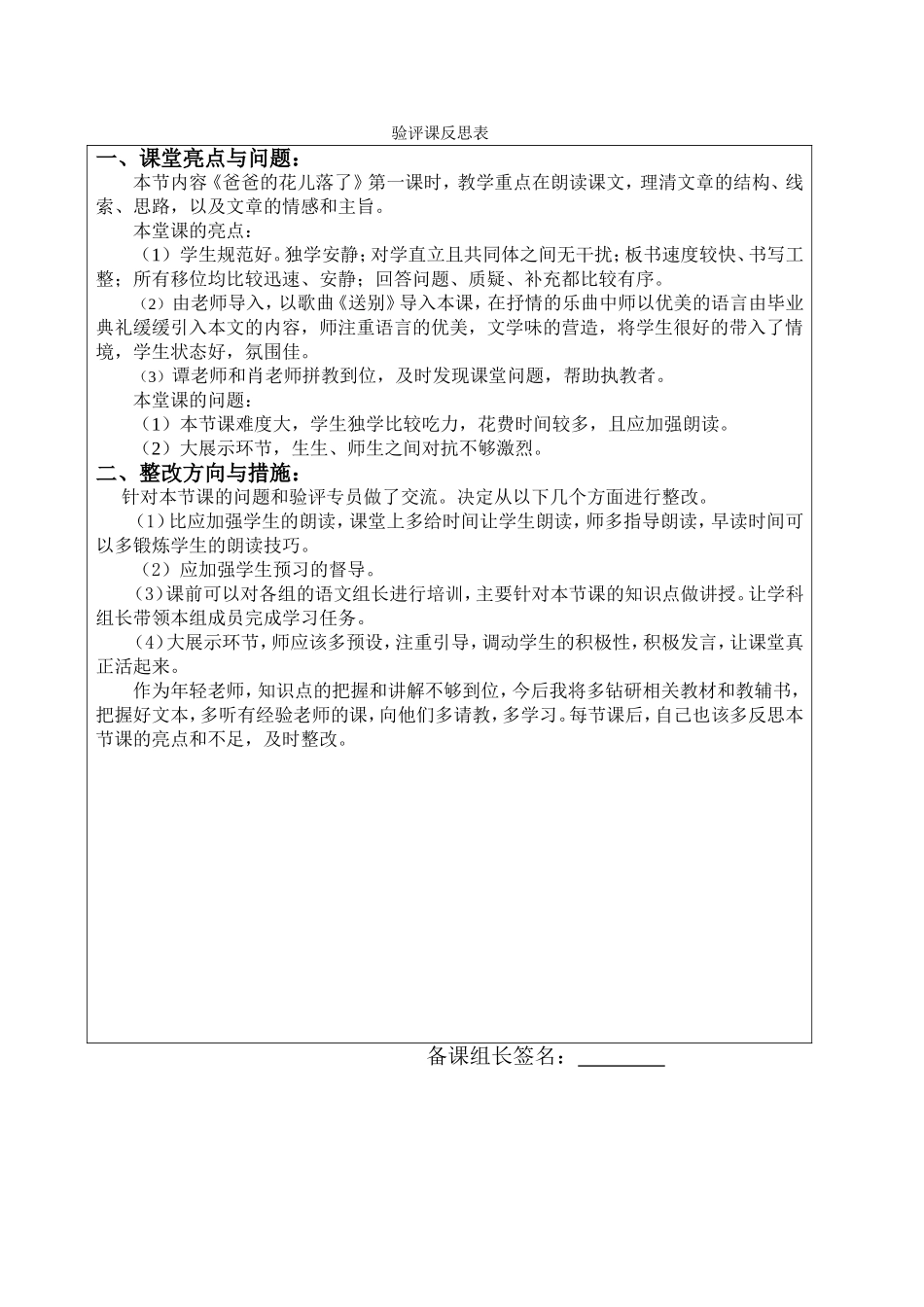 验评课反思表

一、课堂亮点与问题：

本节内容《爸爸的花儿落了》第一课时，教学重点在朗读课文，理清文章的结构、线索、思路，以及文章的情感和主旨。

本堂课的亮点：

（1）学生规范好。独学安静；对学直立且共同体之间无干扰；板书速度较快、书写工整；所有移位均比较迅速、安静；回答问题、质疑、补充都比较有序。

（2）由老师导入，以歌曲《送别》导入本课，在抒情的乐曲中师以优美的语言由毕业典礼缓缓引入本文的内容，师注重语言的优美，文学味的营造，将学生很好的带入了情境，学生状态好，氛围佳。

（3）谭老师和肖老师拼教到位，及时发现课堂问题，帮助执教者。

本堂课的问题：

（1）本节课难度大，学生独学比较吃力，花费时间较多，且应加强朗读。

（2）大展示环节，生生、师生之间对抗不够激烈。

二、整改方向与措施：

针对本节课的问题和验评专员做了交流。决定从以下几个方面进行整改。

（1）比应加强学生的朗读，课堂上多给时间让学生朗读，师多指导朗读，早读时间可以多锻炼学生的朗读技巧。

（2）应加强学生预习的督导。

（3）课前可以对各组的语文组长进行培训，主要针对本节课的知识点做讲授。让学科组长带领本组成员完成学习任务。

（4）大展示环节，师应该多预设，注重引导，调动学生的积极性，积极发言，让课堂真正活起来。

作为年轻老师，知识点的把握和讲解不够到位，今后我将多钻研相关教材和教辅书，把握好文本，多听有经验老师的课，向他们多请教，多学习。每节课后，自己也该多反思本节课的亮点和不足，及时整改。

备课组长签名：________